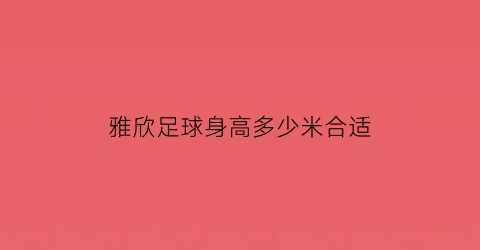 雅欣足球身高多少米合适